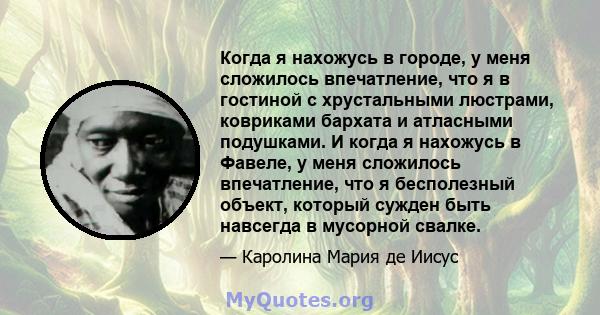 Когда я нахожусь в городе, у меня сложилось впечатление, что я в гостиной с хрустальными люстрами, ковриками бархата и атласными подушками. И когда я нахожусь в Фавеле, у меня сложилось впечатление, что я бесполезный объект, который сужден быть навсегда в мусорной свалке.

— Каролина Мария де Иисус

MyQuotes.org